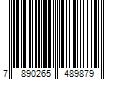 7 890265 489879